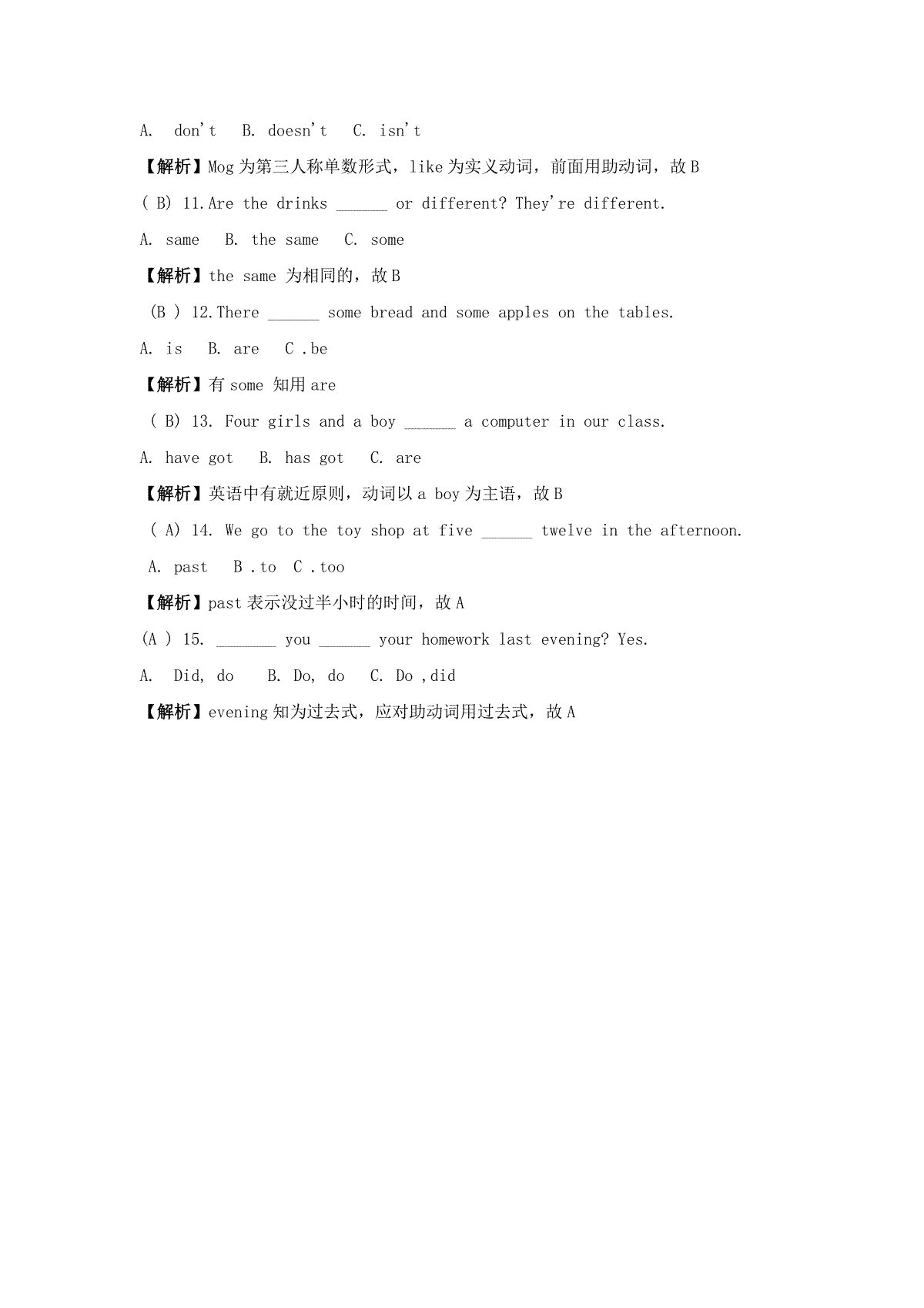 A. don't B. doesn't C. isn't

【解析】Mog 为第三人称单数形式，like 为实义动词，前面用助动词，故 B

( B) 11.Are the drinks ______ or different? They're different.

A. same B. the same C. some

【解析】the same 为相同的，故 B

(B ) 12.There ______ some bread and some apples on the tables.

A. is B. are C .be

【解析】有 some 知用 are

( B) 13. Four girls and a boy ______ a computer in our class.

A. have got B. has got C. are

【解析】英语中有就近原则，动词以 a boy 为主语，故 B

( A) 14. We go to the toy shop at five ______ twelve in the afternoon.

A. past B .to C .too

【解析】past 表示没过半小时的时间，故 A

(A ) 15. _______ you ______ your homework last evening? Yes.

A. Did, do B. Do, do C. Do ,did

【解析】evening 知为过去式，应对助动词用过去式，故 A